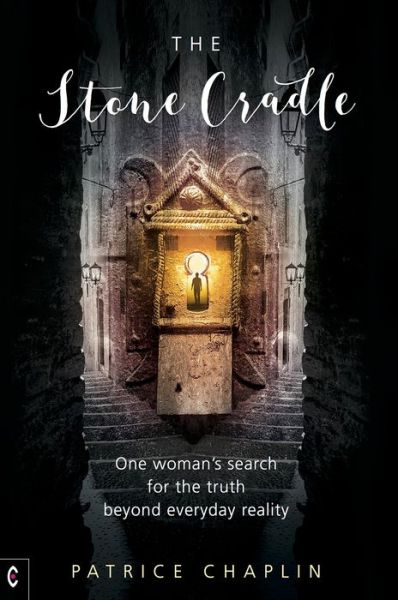 THE
Stone Cradle

One woman's search for the truth beyond everyday reality

C

PATRICE CHAPLIN